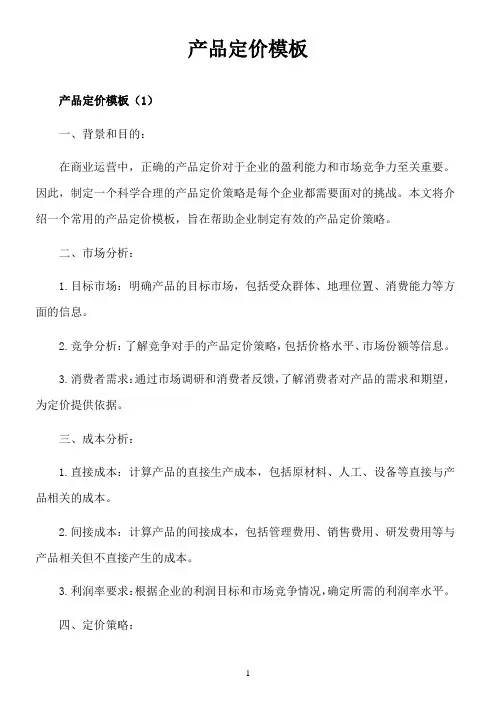 产品定价模板

产品定价模板（1）

一、背景和目的：

在商业运营中，正确的产品定价对于企业的盈利能力和市场竞争力至关重要。因此，制定一个科学合理的产品定价策略是每个企业都需要面对的挑战。本文将介绍一个常用的产品定价模板，旨在帮助企业制定有效的产品定价策略。

二、市场分析：

1. 目标市场：明确产品的目标市场，包括受众群体、地理位置、消费能力等方面的信息。

2. 竞争分析：了解竞争对手的产品定价策略，包括价格水平、市场份额等信息。

3. 消费者需求：通过市场调研和消费者反馈，了解消费者对产品的需求和期望，为定价提供依据。

三、成本分析：

1. 直接成本：计算产品的直接生产成本，包括原材料、人工、设备等直接与产品相关的成本。

2. 间接成本：计算产品的间接成本，包括管理费用、销售费用、研发费用等与产品相关但不直接产生的成本。

3. 利润率要求：根据企业的利润目标和市场竞争情况，确定所需的利润率水平。

四、定价策略：

1